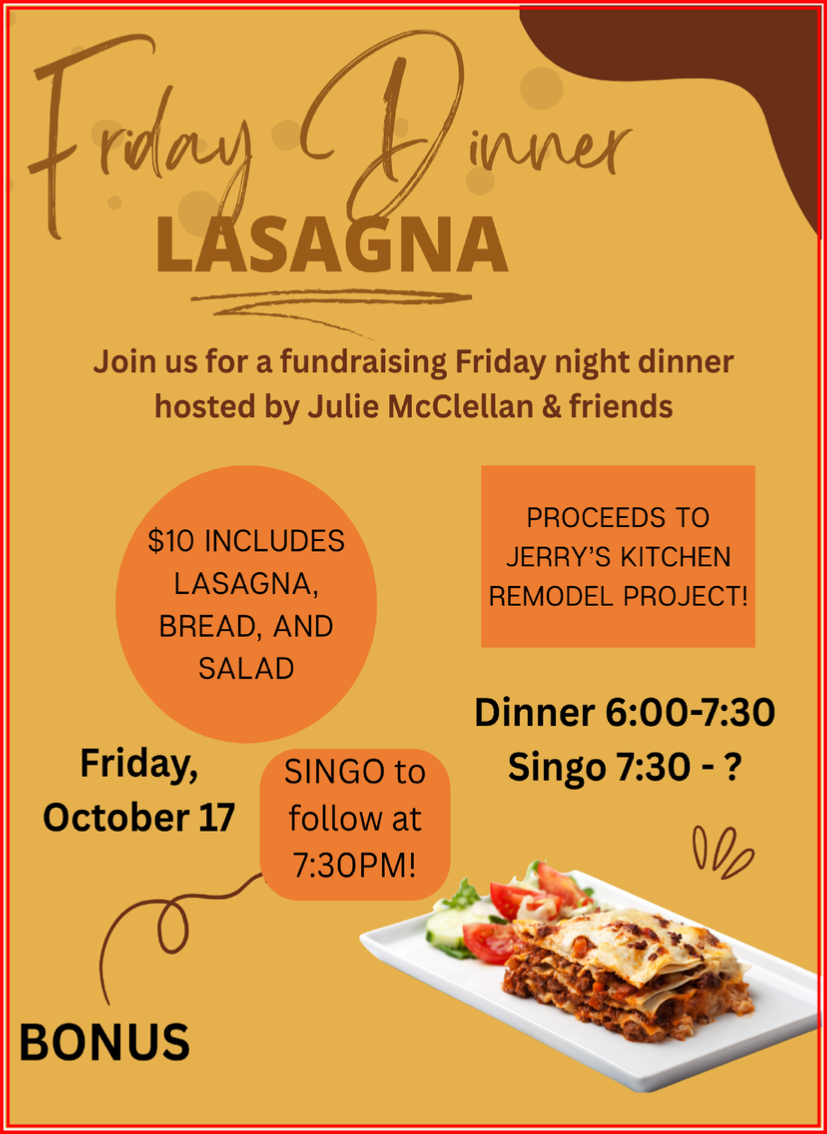 Friday Dinner
LASAGNA

Join us for a fundraising Friday night dinner hosted by Julie McClellan & friends

$10 INCLUDES LASAGNA, BREAD, AND SALAD

PROCEEDS TO JERRY'S KITCHEN REMODEL PROJECT!

Dinner 6:00-7:30
Singo 7:30 - ?

Friday, October 17

SINGO to follow at 7:30PM!

BONUS